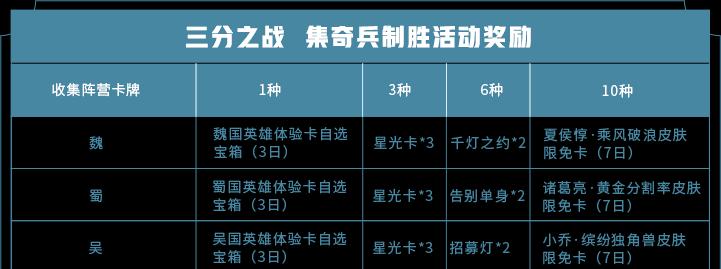 三分之战 集奇兵制胜活动奖励

| 收集阵营卡牌 | 1种 | 3种 | 6种 | 10种 |
|---|---|---|---|---|
| 魏 | 魏国英雄体验卡自选宝箱（3日） | 星光卡*3 | 千灯之约*2 | 夏侯惇·乘风破浪皮肤限免卡（7日） |
| 蜀 | 蜀国英雄体验卡自选宝箱（3日） | 星光卡*3 | 告别单身*2 | 诸葛亮·黄金分割率皮肤限免卡（7日） |
| 吴 | 吴国英雄体验卡自选宝箱（3日） | 星光卡*3 | 招募灯*2 | 小乔·缤纷独角兽皮肤限免卡（7日） |